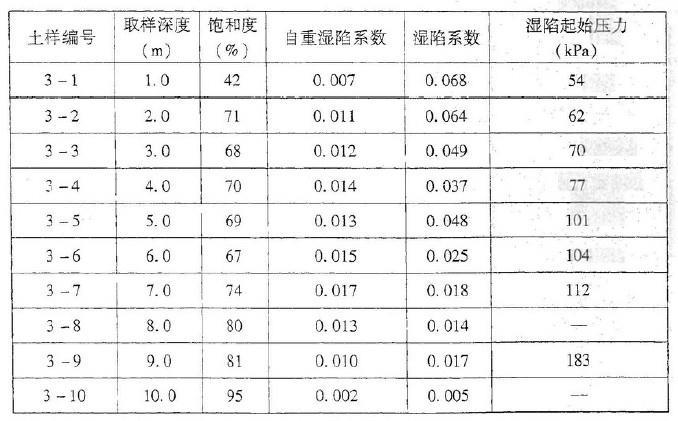 | 土样编号 | 取样深度（m） | 饱和度（%） | 自重湿陷系数 | 湿陷系数 | 湿陷起始压力（kPa） |
|---|---|---|---|---|---|
| 3－1 | 1.0 | 42 | 0.007 | 0.068 | 54 |
| 3－2 | 2.0 | 71 | 0.011 | 0.064 | 62 |
| 3－3 | 3.0 | 68 | 0.012 | 0.049 | 70 |
| 3－4 | 4.0 | 70 | 0.014 | 0.037 | 77 |
| 3－5 | 5.0 | 69 | 0.013 | 0.048 | 101 |
| 3－6 | 6.0 | 67 | 0.015 | 0.025 | 104 |
| 3－7 | 7.0 | 74 | 0.017 | 0.018 | 112 |
| 3－8 | 8.0 | 80 | 0.013 | 0.014 | — |
| 3－9 | 9.0 | 81 | 0.010 | 0.017 | 183 |
| 3－10 | 10.0 | 95 | 0.002 | 0.005 | — |